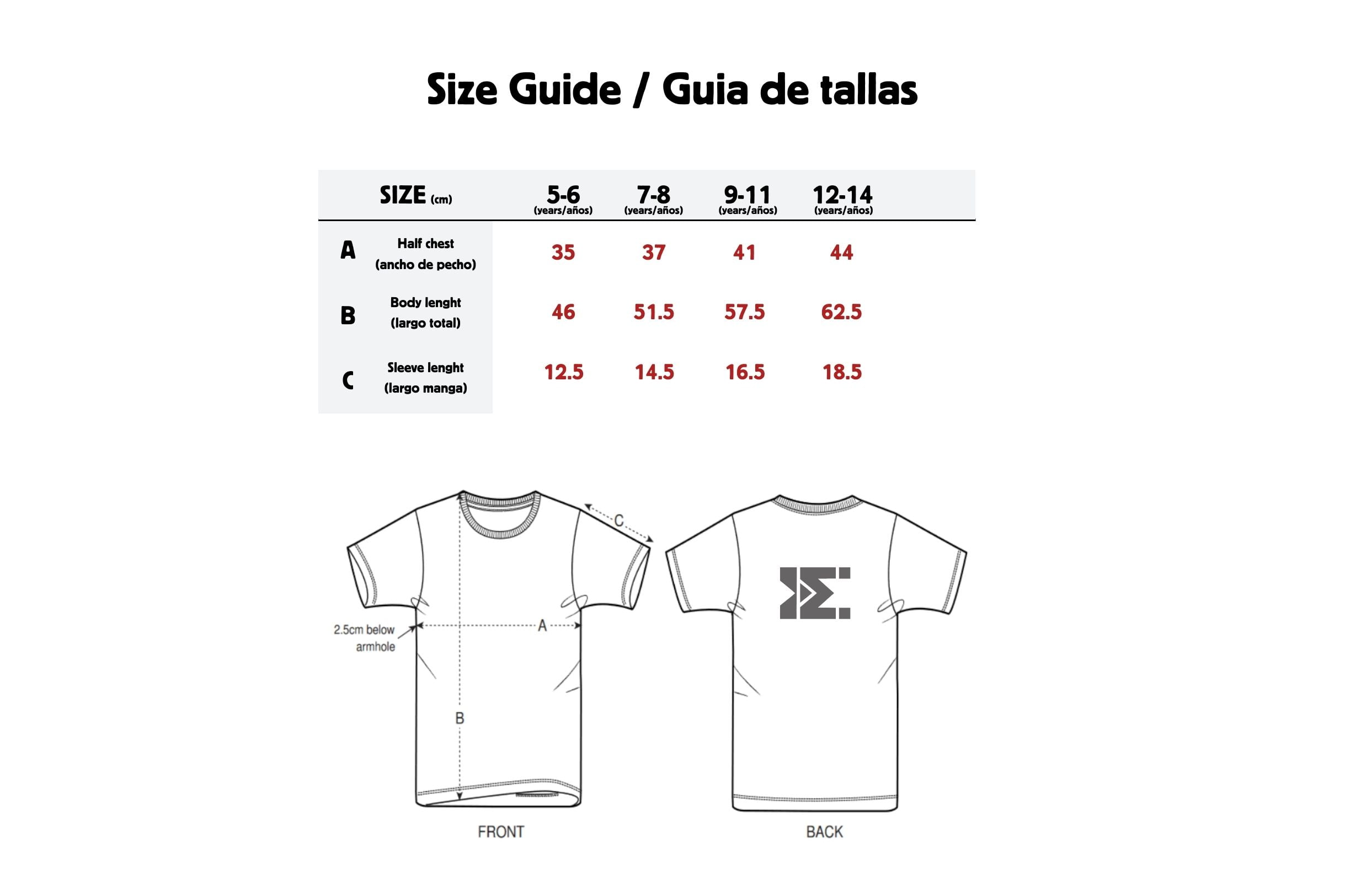 Size Guide / Guia de tallas

| SIZE (cm) | | 5-6 (years/años) | 7-8 (years/años) | 9-11 (years/años) | 12-14 (years/años) |
|---|---|---|---|---|---|
| A | Half chest (ancho de pecho) | 35 | 37 | 41 | 44 |
| B | Body lenght (largo total) | 46 | 51.5 | 57.5 | 62.5 |
| C | Sleeve lenght (largo manga) | 12.5 | 14.5 | 16.5 | 18.5 |

C

2.5cm below armhole

A

B

FRONT

BACK